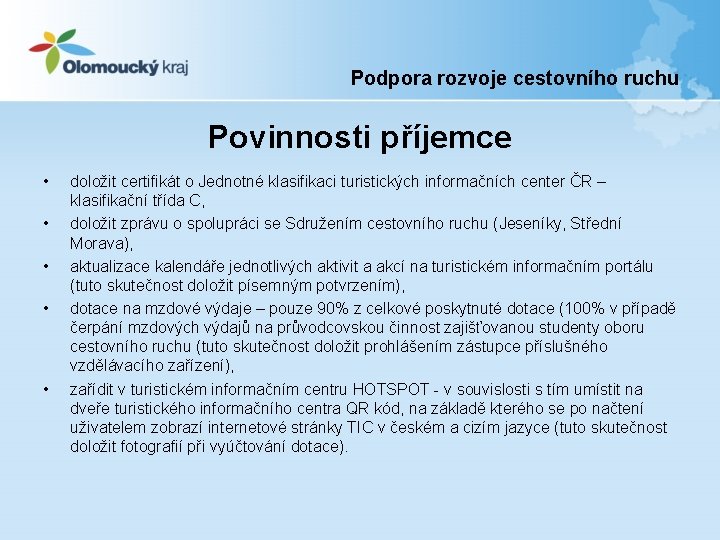 Olomoucký kraj

Podpora rozvoje cestovního ruchu

Povinnosti příjemce

• doložit certifikát o Jednotné klasifikaci turistických informačních center ČR – klasifikační třída C,
• doložit zprávu o spolupráci se Sdružením cestovního ruchu (Jeseníky, Střední Morava),
• aktualizace kalendáře jednotlivých aktivit a akcí na turistickém informačním portálu (tuto skutečnost doložit písemným potvrzením),
• dotace na mzdové výdaje – pouze 90% z celkové poskytnuté dotace (100% v případě čerpání mzdových výdajů na průvodcovskou činnost zajišťovanou studenty oboru cestovního ruchu (tuto skutečnost doložit prohlášením zástupce příslušného vzdělávacího zařízení),
• zařídit v turistickém informačním centru HOTSPOT - v souvislosti s tím umístit na dveře turistického informačního centra QR kód, na základě kterého se po načtení uživatelem zobrazí internetové stránky TIC v českém a cizím jazyce (tuto skutečnost doložit fotografií při vyúčtování dotace).